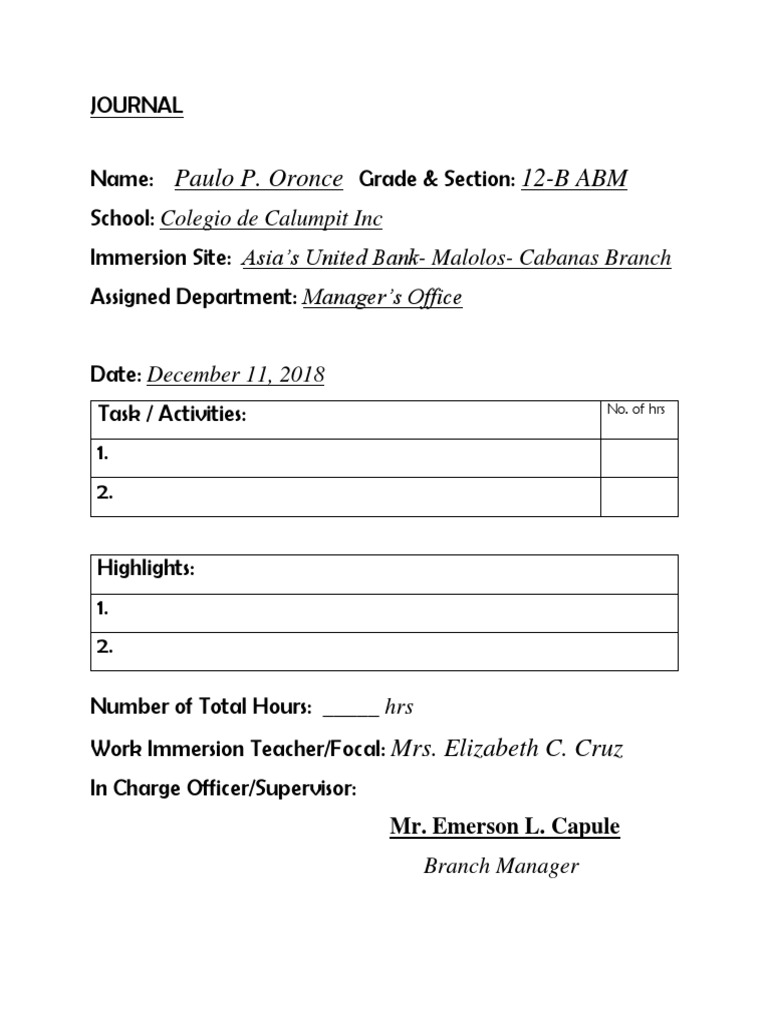 JOURNAL

Name: Paulo P. Oronce Grade & Section: 12-B ABM

School: Colegio de Calumpit Inc

Immersion Site: Asia's United Bank- Malolos- Cabanas Branch

Assigned Department: Manager's Office

Date: December 11, 2018

| Task / Activities: | No. of hrs |
|---|---|
| 1. | |
| 2. | |

| Highlights: |
|---|
| 1. |
| 2. |

Number of Total Hours: _____ hrs

Work Immersion Teacher/Focal: Mrs. Elizabeth C. Cruz

In Charge Officer/Supervisor:

Mr. Emerson L. Capule

Branch Manager